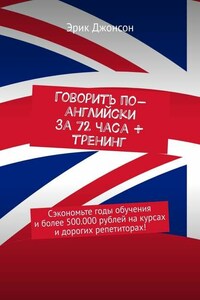 Эрик Джонсон

ГОВОРИТЬ ПО-АНГЛИЙСКИ ЗА 72 ЧАСА + ТРЕНИНГ

Сэкономьте годы обучения и более 500.000 рублей на курсах и дорогих репетиторах!